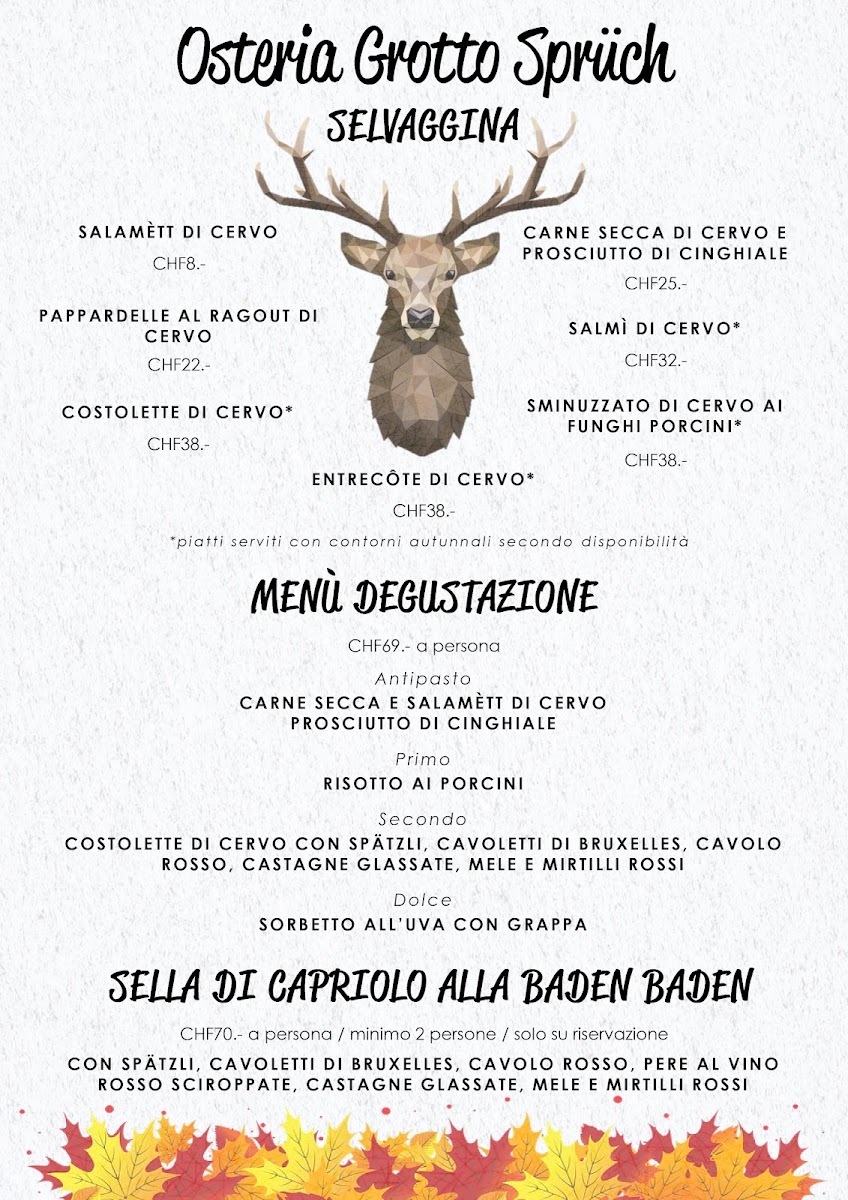 Osteria Grotto Sprüch

SELVAGGINA

SALAMÈTT DI CERVO
CHF8.-

PAPPARDELLE AL RAGOUT DI CERVO
CHF22.-

COSTOLETTE DI CERVO*
CHF38.-

CARNE SECCA DI CERVO E PROSCIUTTO DI CINGHIALE
CHF25.-

SALMÌ DI CERVO*
CHF32.-

SMINUZZATO DI CERVO AI FUNGHI PORCINI*
CHF38.-

ENTRECÔTE DI CERVO*
CHF38.-

*piatti serviti con contorni autunnali secondo disponibilità

MENÙ DEGUSTAZIONE

CHF69.- a persona

Antipasto
CARNE SECCA E SALAMÈTT DI CERVO
PROSCIUTTO DI CINGHIALE

Primo
RISOTTO AI PORCINI

Secondo
COSTOLETTE DI CERVO CON SPÄTZLI, CAVOLETTI DI BRUXELLES, CAVOLO ROSSO, CASTAGNE GLASSATE, MELE E MIRTILLI ROSSI

Dolce
SORBETTO ALL'UVA CON GRAPPA

SELLA DI CAPRIOLO ALLA BADEN BADEN

CHF70.- a persona / minimo 2 persone / solo su riservazione

CON SPÄTZLI, CAVOLETTI DI BRUXELLES, CAVOLO ROSSO, PERE AL VINO ROSSO SCIROPPATE, CASTAGNE GLASSATE, MELE E MIRTILLI ROSSI